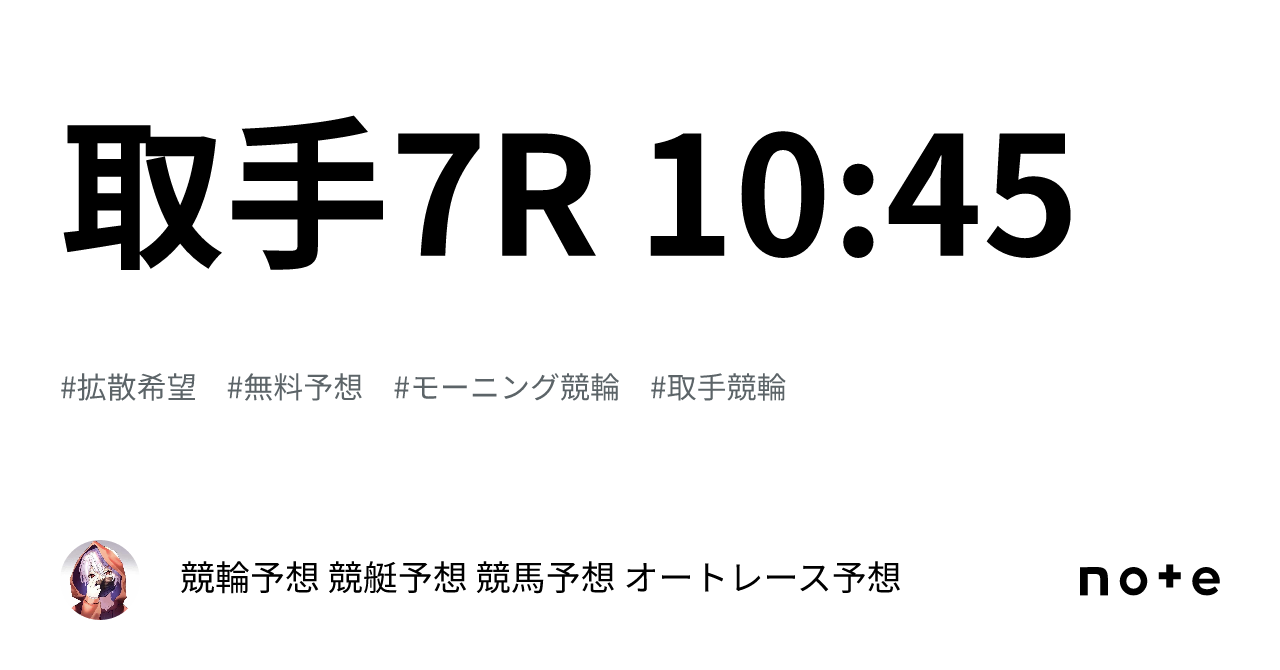 取手7R 10:45

#拡散希望 #無料予想 #モーニング競輪 #取手競輪

競輪予想 競艇予想 競馬予想 オートレース予想

note